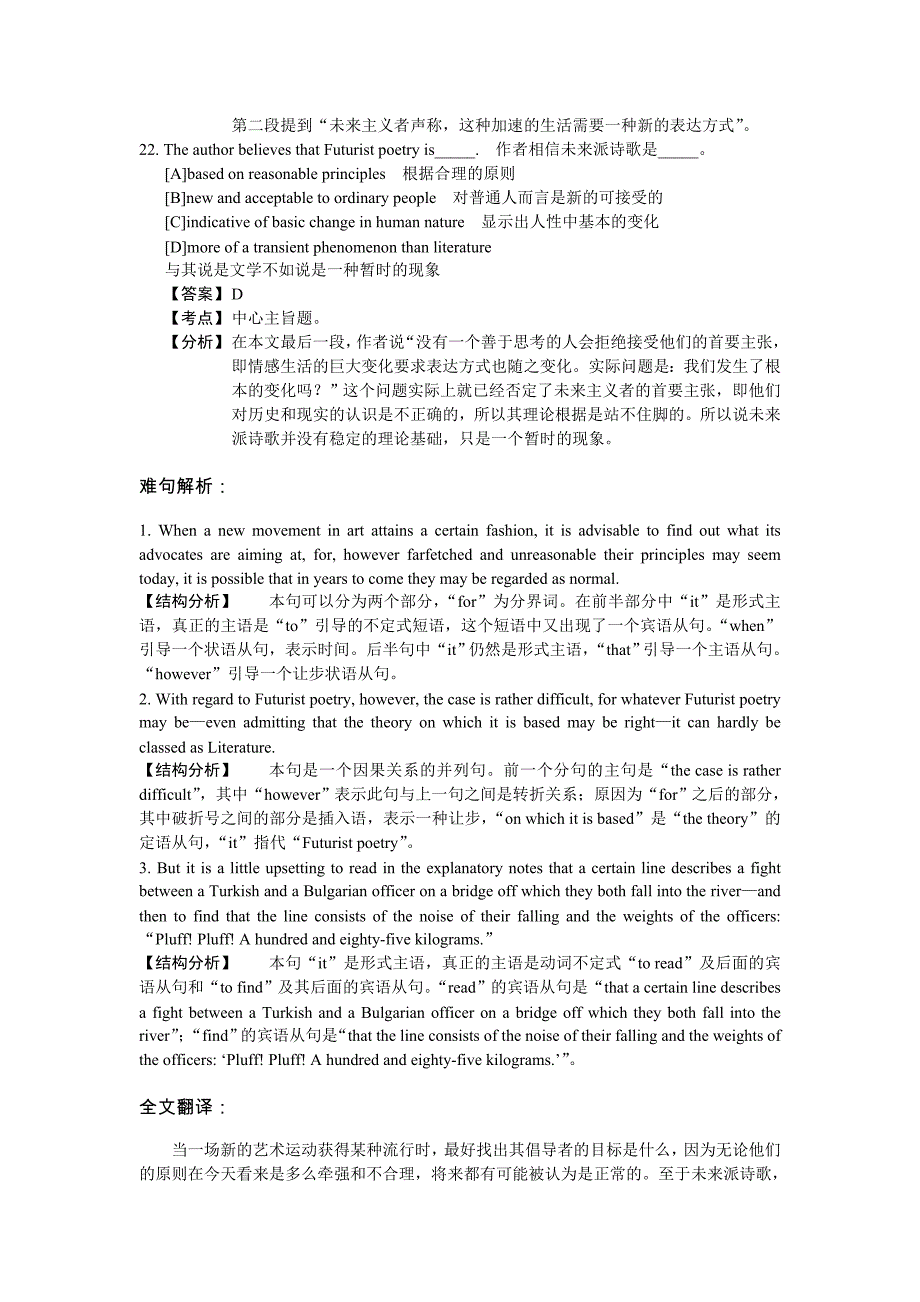 第二段提到“未来主义者声称，这种加速的生活需要一种新的表达方式”。

22. The author believes that Futurist poetry is_____.　作者相信未来派诗歌是_____。

[A]based on reasonable principles　根据合理的原则

[B]new and acceptable to ordinary people　对普通人而言是新的可接受的

[C]indicative of basic change in human nature　显示出人性中基本的变化

[D]more of a transient phenomenon than literature

与其说是文学不如说是一种暂时的现象

【答案】D

【考点】中心主旨题。

【分析】在本文最后一段，作者说“没有一个善于思考的人会拒绝接受他们的首要主张，即情感生活的巨大变化要求表达方式也随之变化。实际问题是：我们发生了根本的变化吗？”这个问题实际上就已经否定了未来主义者的首要主张，即他们对历史和现实的认识是不正确的，所以其理论根据是站不住脚的。所以说未来派诗歌并没有稳定的理论基础，只是一个暂时的现象。

难句解析：

1. When a new movement in art attains a certain fashion, it is advisable to find out what its advocates are aiming at, for, however farfetched and unreasonable their principles may seem today, it is possible that in years to come they may be regarded as normal.

【结构分析】　本句可以分为两个部分，“for”为分界词。在前半部分中“it”是形式主语，真正的主语是“to”引导的不定式短语，这个短语中又出现了一个宾语从句。“when”引导一个状语从句，表示时间。后半句中“it”仍然是形式主语，“that”引导一个主语从句。“however”引导一个让步状语从句。

2. With regard to Futurist poetry, however, the case is rather difficult, for whatever Futurist poetry may be—even admitting that the theory on which it is based may be right—it can hardly be classed as Literature.

【结构分析】　本句是一个因果关系的并列句。前一个分句的主句是“the case is rather difficult”，其中“however”表示此句与上一句之间是转折关系；原因为“for”之后的部分，其中破折号之间的部分是插入语，表示一种让步，“on which it is based”是“the theory”的定语从句，“it”指代“Futurist poetry”。

3. But it is a little upsetting to read in the explanatory notes that a certain line describes a fight between a Turkish and a Bulgarian officer on a bridge off which they both fall into the river—and then to find that the line consists of the noise of their falling and the weights of the officers: “Pluff! Pluff! A hundred and eighty-five kilograms.”

【结构分析】　本句“it”是形式主语，真正的主语是动词不定式“to read”及后面的宾语从句和“to find”及其后面的宾语从句。“read”的宾语从句是“that a certain line describes a fight between a Turkish and a Bulgarian officer on a bridge off which they both fall into the river”；“find”的宾语从句是“that the line consists of the noise of their falling and the weights of the officers: ‘Pluff! Pluff! A hundred and eighty-five kilograms.’”。

全文翻译：

当一场新的艺术运动获得某种流行时，最好找出其倡导者的目标是什么，因为无论他们的原则在今天看来是多么牵强和不合理，将来都有可能被认为是正常的。至于未来派诗歌，